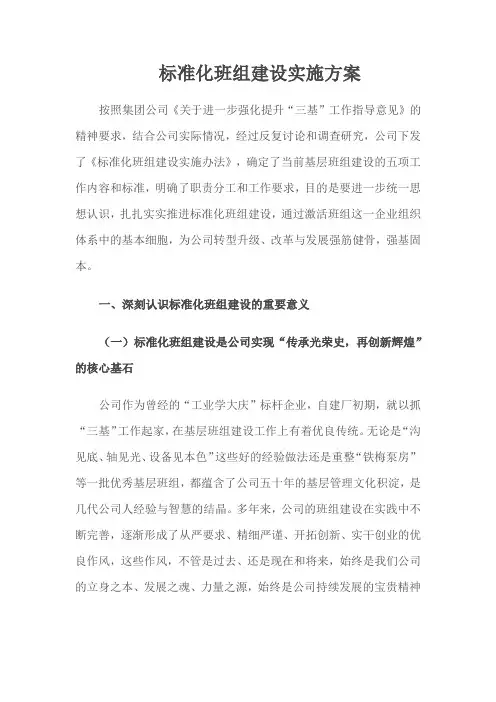 标准化班组建设实施方案

按照集团公司《关于进一步强化提升“三基”工作指导意见》的精神要求，结合公司实际情况，经过反复讨论和调查研究，公司下发了《标准化班组建设实施办法》，确定了当前基层班组建设的五项工作内容和标准，明确了职责分工和工作要求，目的是要进一步统一思想认识，扎扎实实推进标准化班组建设，通过激活班组这一企业组织体系中的基本细胞，为公司转型升级、改革与发展强筋健骨，强基固本。

一、深刻认识标准化班组建设的重要意义

（一）标准化班组建设是公司实现“传承光荣史，再创新辉煌”的核心基石

公司作为曾经的“工业学大庆”标杆企业，自建厂初期，就以抓“三基”工作起家，在基层班组建设工作上有着优良传统。无论是“沟见底、轴见光、设备见本色”这些好的经验做法还是重整“铁梅泵房”等一批优秀基层班组，都蕴含了公司五十年的基层管理文化积淀，是几代公司人经验与智慧的结晶。多年来，公司的班组建设在实践中不断完善，逐渐形成了从严要求、精细严谨、开拓创新、实干创业的优良作风，这些作风，不管是过去、还是现在和将来，始终是我们公司的立身之本、发展之魂、力量之源，始终是公司持续发展的宝贵精神